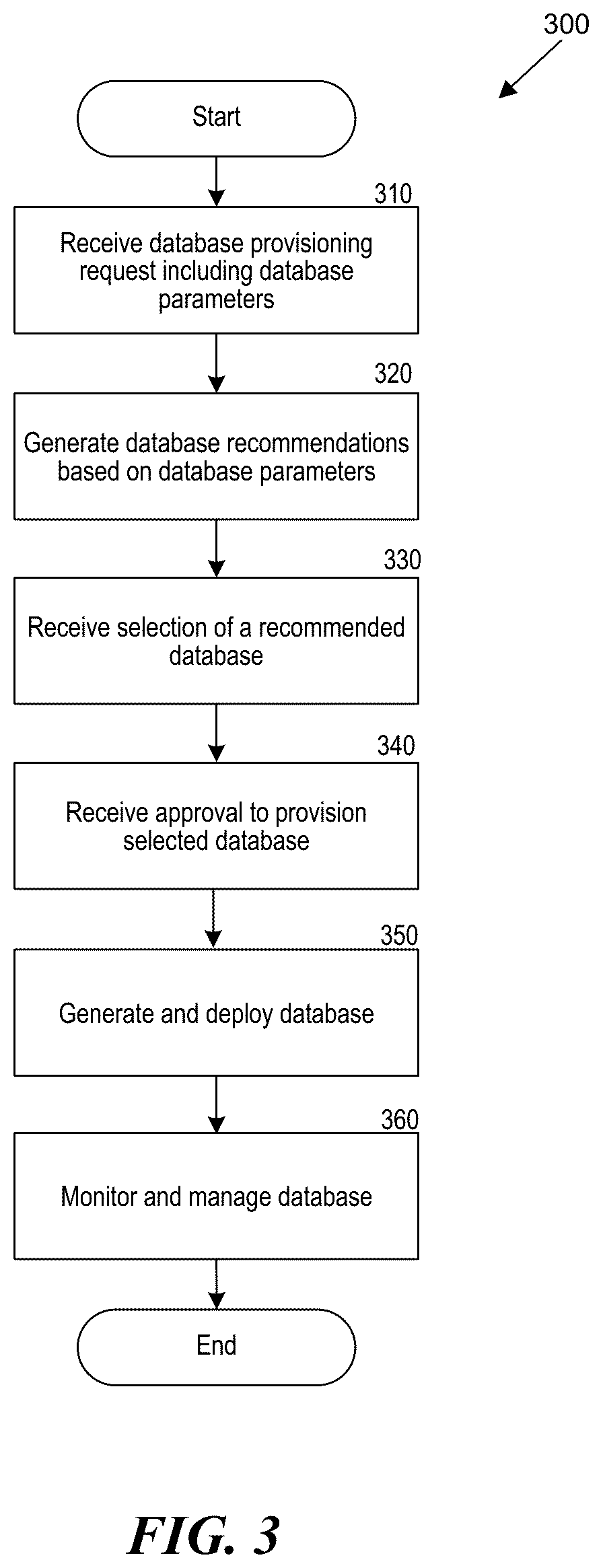 300

Start

310

Receive database provisioning request including database parameters

320

Generate database recommendations based on database parameters

330

Receive selection of a recommended database

340

Receive approval to provision selected database

350

Generate and deploy database

360

Monitor and manage database

End

FIG. 3